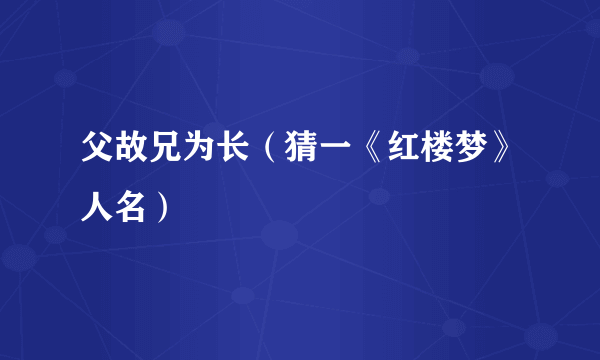 父故兄为长（猜一《红楼梦》人名）